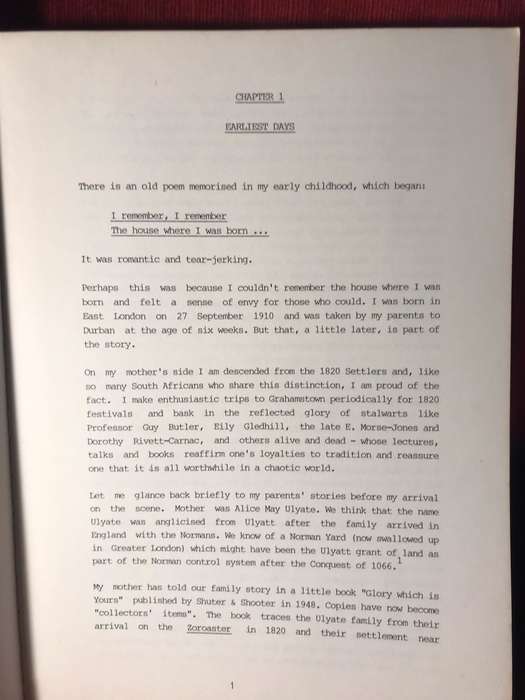 CHAPTER 1

EARLIEST DAYS

There is an old poem memorised in my early childhood, which began:

I remember, I remember
The house where I was born ...

It was romantic and tear-jerking.

Perhaps this was because I couldn't remember the house where I was born and felt a sense of envy for those who could. I was born in East London on 27 September 1910 and was taken by my parents to Durban at the age of six weeks. But that, a little later, is part of the story.

On my mother's side I am descended from the 1820 Settlers and, like so many South Africans who share this distinction, I am proud of the fact. I make enthusiastic trips to Grahamstown periodically for 1820 festivals and bask in the reflected glory of stalwarts like Professor Guy Butler, Eily Gledhill, the late E. Morse-Jones and Dorothy Rivett-Carnac, and others alive and dead - whose lectures, talks and books reaffirm one's loyalties to tradition and reassure one that it is all worthwhile in a chaotic world.

Let me glance back briefly to my parents' stories before my arrival on the scene. Mother was Alice May Ulyate. We think that the name Ulyate was anglicised from Ulyatt after the family arrived in England with the Normans. We know of a Norman Yard (now swallowed up in Greater London) which might have been the Ulyatt grant of land as part of the Norman control system after the Conquest of 1066.$^1$

My mother has told our family story in a little book "Glory which is Yours" published by Shuter & Shooter in 1948. Copies have now become "collectors' items". The book traces the Ulyate family from their arrival on the Zoroaster in 1820 and their settlement near

1